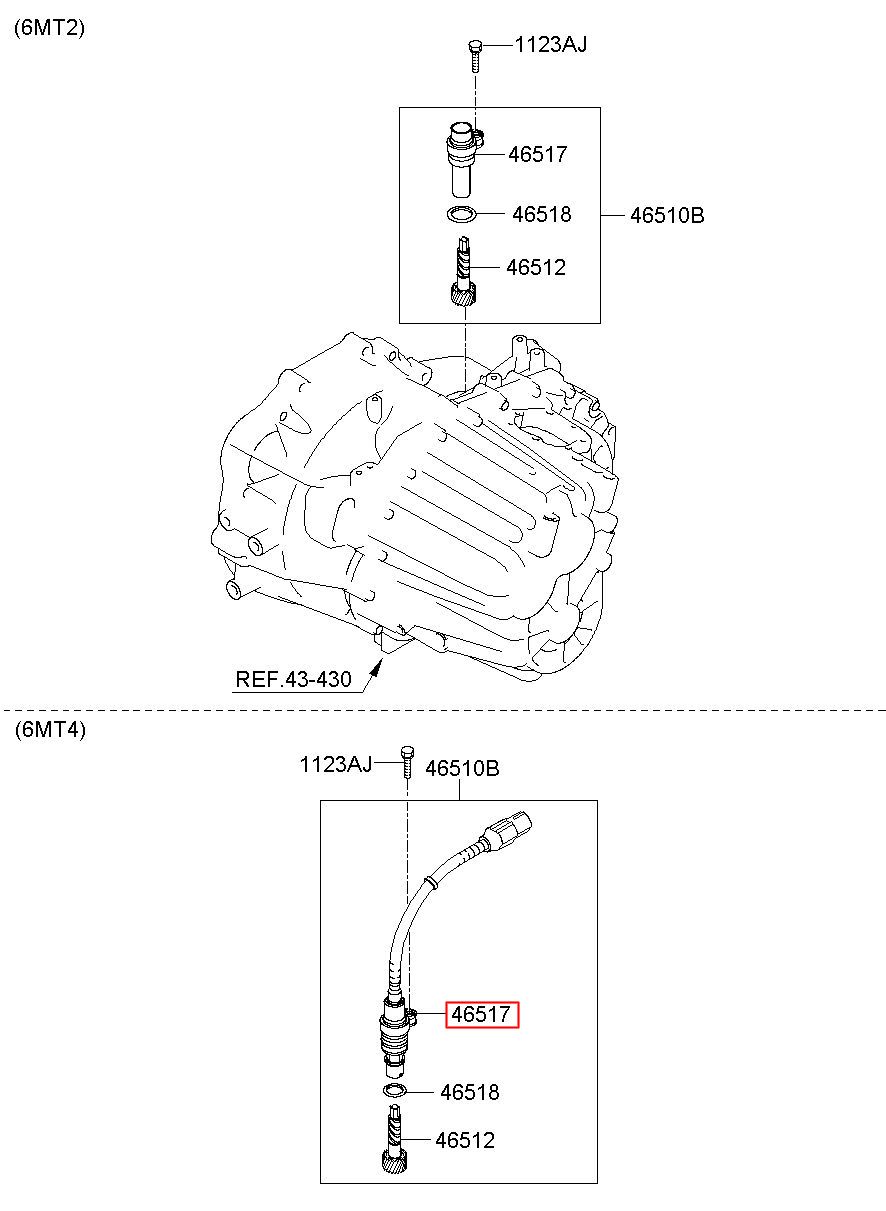 (6MT2)

1123AJ

46517

46518

46510B

46512

REF.43-430

(6MT4)

1123AJ

46510B

46517

46518

46512